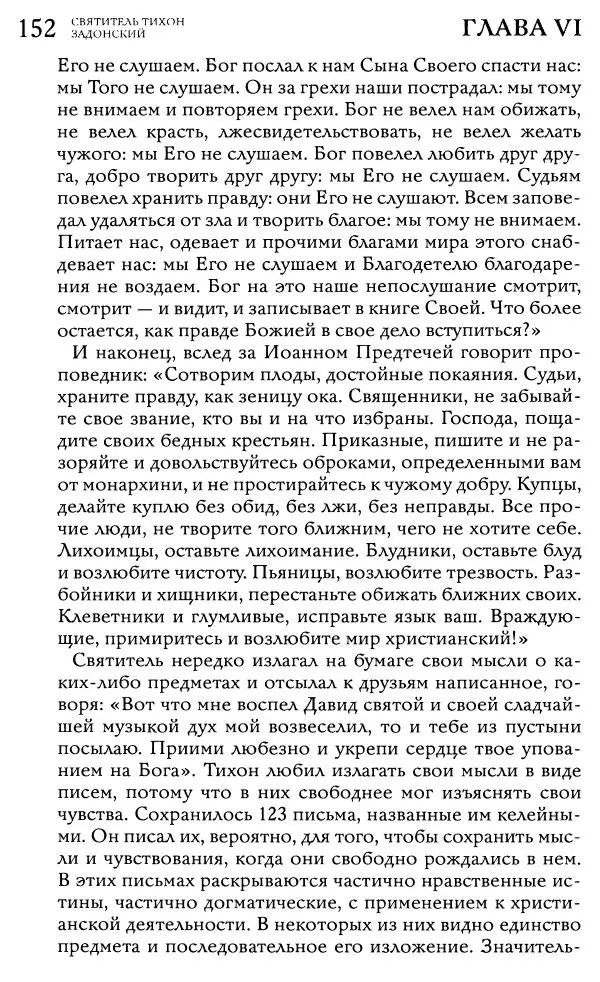 152 СВЯТИТЕЛЬ ТИХОН ЗАДОНСКИЙ ГЛАВА VI

Его не слушаем. Бог послал к нам Сына Своего спасти нас: мы Того не слушаем. Он за грехи наши пострадал: мы тому не внимаем и повторяем грехи. Бог не велел нам обижать, не велел красть, лжесвидетельствовать, не велел желать чужого: мы Его не слушаем. Бог повелел любить друг друга, добро творить друг другу: мы Его не слушаем. Судьям повелел хранить правду: они Его не слушают. Всем заповедал удаляться от зла и творить благое: мы тому не внимаем. Питает нас, одевает и прочими благами мира этого снабдевает нас: мы Его не слушаем и Благодетелю благодарения не воздаем. Бог на это наше непослушание смотрит, смотрит — и видит, и записывает в книге Своей. Что более остается, как правде Божией в свое дело вступиться?»

И наконец, вслед за Иоанном Предтечей говорит проповедник: «Сотворим плоды, достойные покаяния. Судьи, храните правду, как зеницу ока. Священники, не забывайте свое звание, кто вы и на что избраны. Господа, пощадите своих бедных крестьян. Приказные, пишите и не разоряйте и довольствуйтесь оброками, определенными вам от монархини, и не простирайтесь к чужому добру. Купцы, делайте куплю без обид, без лжи, без неправды. Все прочие люди, не творите того ближним, чего не хотите себе. Лихоимцы, оставьте лихоимание. Блудники, оставьте блуд и возлюбите чистоту. Пьяницы, возлюбите трезвость. Разбойники и хищники, перестаньте обижать ближних своих. Клеветники и глумливые, исправьте язык ваш. Враждующие, примиритесь и возлюбите мир христианский!»

Святитель нередко излагал на бумаге свои мысли о каких-либо предметах и отсылал к друзьям написанное, говоря: «Вот что мне воспел Давид святой и своей сладчайшей музыкой дух мой возвеселил, то и тебе из пустыни посылаю. Прими любезно и укрепи сердце твое упованием на Бога». Тихон любил излагать свои мысли в виде писем, потому что в них свободнее мог изъяснять свои чувства. Сохранилось 123 письма, названные им келейными. Он писал их, вероятно, для того, чтобы сохранить мысли и чувствования, когда они свободно рождались в нем. В этих письмах раскрываются частично нравственные истины, частично догматические, с применением к христианской деятельности. В некоторых из них видно единство предмета и последовательное его изложение. Значитель-